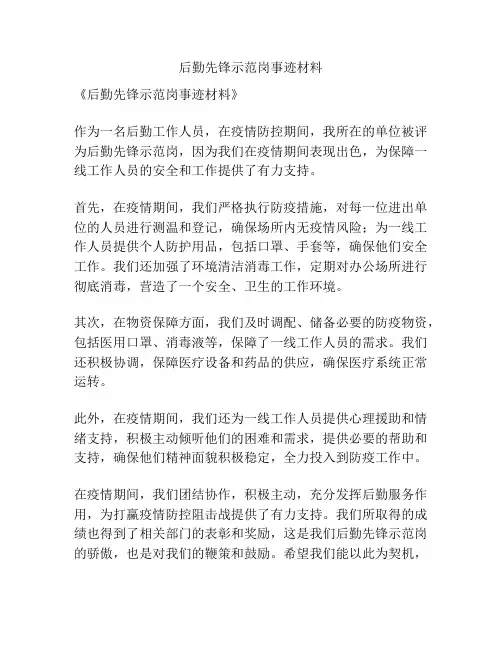 后勤先锋示范岗事迹材料

《后勤先锋示范岗事迹材料》

作为一名后勤工作人员，在疫情防控期间，我所在的单位被评为后勤先锋示范岗，因为我们在疫情期间表现出色，为保障一线工作人员的安全和工作提供了有力支持。

首先，在疫情期间，我们严格执行防疫措施，对每一位进出单位的人员进行测温和登记，确保场所内无疫情风险；为一线工作人员提供个人防护用品，包括口罩、手套等，确保他们安全工作。我们还加强了环境清洁消毒工作，定期对办公场所进行彻底消毒，营造了一个安全、卫生的工作环境。

其次，在物资保障方面，我们及时调配、储备必要的防疫物资，包括医用口罩、消毒液等，保障了一线工作人员的需求。我们还积极协调，保障医疗设备和药品的供应，确保医疗系统正常运转。

此外，在疫情期间，我们还为一线工作人员提供心理援助和情绪支持，积极主动倾听他们的困难和需求，提供必要的帮助和支持，确保他们精神面貌积极稳定，全力投入到防疫工作中。

在疫情期间，我们团结协作，积极主动，充分发挥后勤服务作用，为打赢疫情防控阻击战提供了有力支持。我们所取得的成绩也得到了相关部门的表彰和奖励，这是我们后勤先锋示范岗的骄傲，也是对我们的鞭策和鼓励。希望我们能以此为契机，